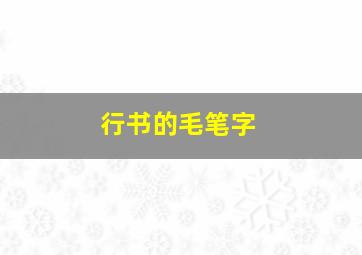 行书的毛笔字